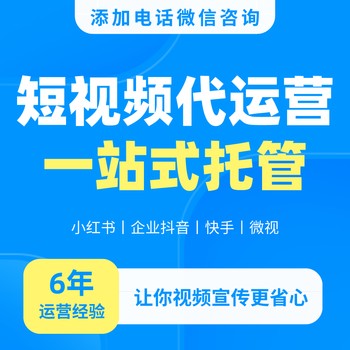 添加电话微信咨询

短视频代运营
一站式托管

小红书 | 企业抖音 | 快手 | 微视

6年
运营经验

让你视频宣传更省心